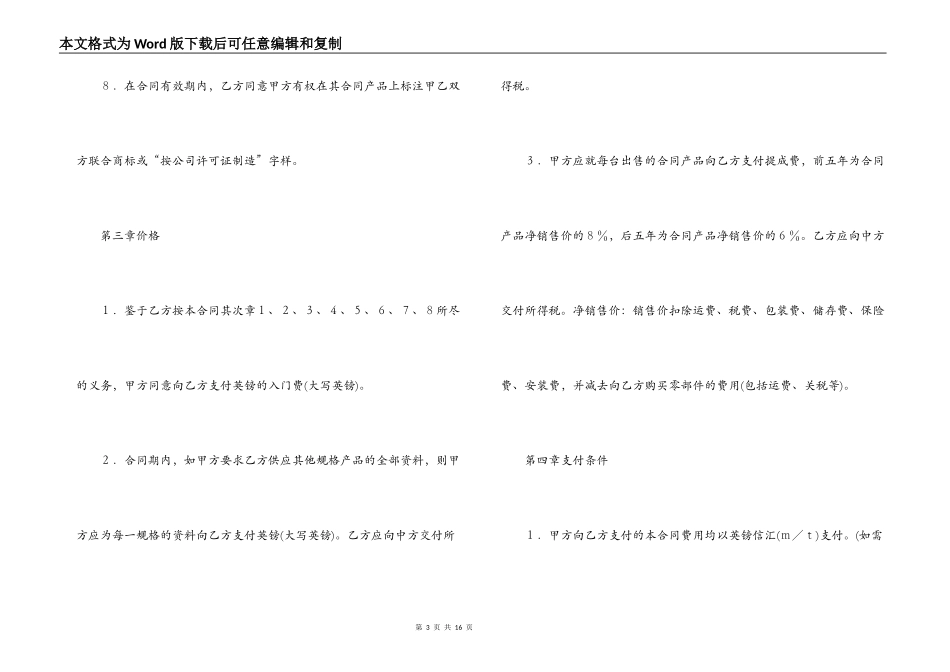 本文格式为Word版下载后可任意编辑和复制

８．在合同有效期内，乙方同意甲方有权在其合同产品上标注甲乙双方联合商标或“按公司许可证制造”字样。

第三章价格

１．鉴于乙方按本合同其次章１、２、３、４、５、６、７、８所尽的义务，甲方同意向乙方支付英镑的入门费(大写英镑)。

２．合同期内，如甲方要求乙方供应其他规格产品的全部资料，则甲方应为每一规格的资料向乙方支付英镑(大写英镑)。乙方应向中方交付所得税。

３．甲方应就每台出售的合同产品向乙方支付提成费，前五年为合同产品净销售价的８％，后五年为合同产品净销售价的６％。乙方应向中方交付所得税。净销售价：销售价扣除运费、税费、包装费、储存费、保险费、安装费，并减去向乙方购买零部件的费用(包括运费、关税等)。

第四章支付条件

１．甲方向乙方支付的本合同费用均以英镑信汇(ｍ／ｔ)支付。(如需

第 3 页 共 16 页